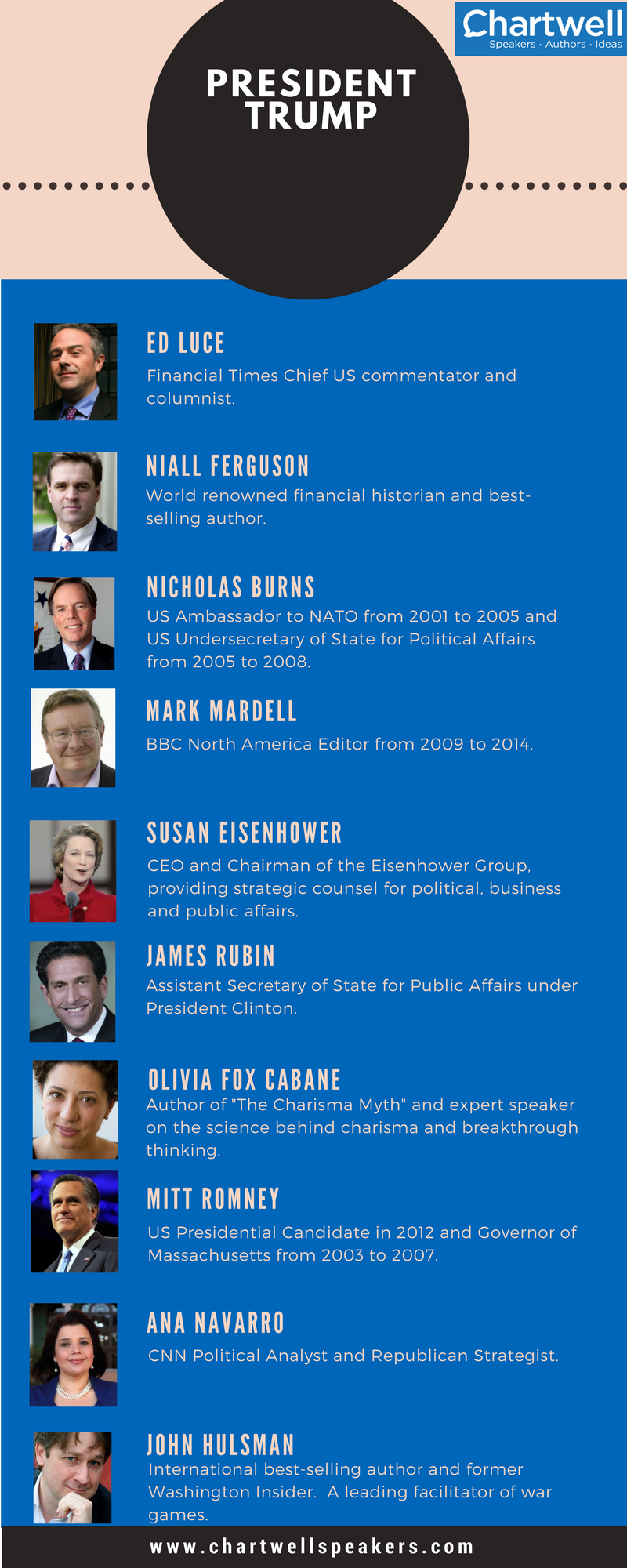 Chartwell
Speakers • Authors • Ideas

PRESIDENT TRUMP

ED LUCE

Financial Times Chief US commentator and columnist.

NIALL FERGUSON

World renowned financial historian and best-selling author.

NICHOLAS BURNS

US Ambassador to NATO from 2001 to 2005 and US Undersecretary of State for Political Affairs from 2005 to 2008.

MARK MARDELL

BBC North America Editor from 2009 to 2014.

SUSAN EISENHOWER

CEO and Chairman of the Eisenhower Group, providing strategic counsel for political, business and public affairs.

JAMES RUBIN

Assistant Secretary of State for Public Affairs under President Clinton.

OLIVIA FOX CABANE

Author of "The Charisma Myth" and expert speaker on the science behind charisma and breakthrough thinking.

MITT ROMNEY

US Presidential Candidate in 2012 and Governor of Massachusetts from 2003 to 2007.

ANA NAVARRO

CNN Political Analyst and Republican Strategist.

JOHN HULSMAN

International best-selling author and former Washington Insider. A leading facilitator of war games.

www.chartwellspeakers.com